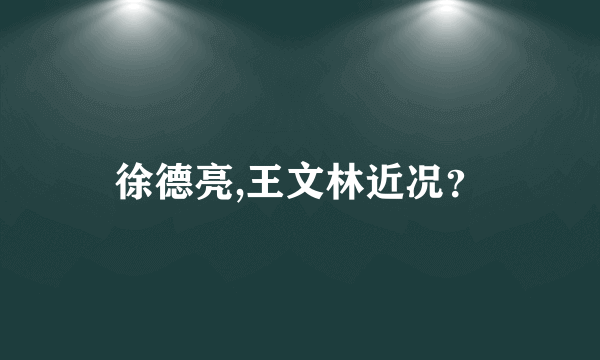 徐德亮,王文林近况?